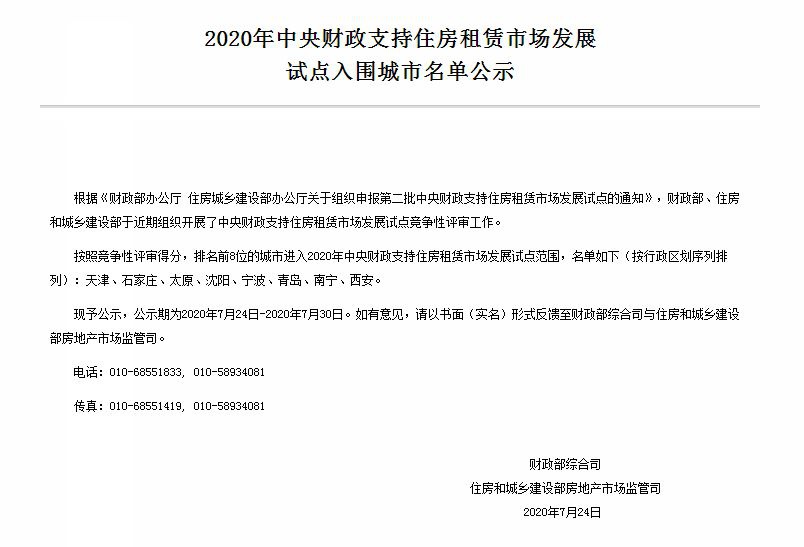 2020年中央财政支持住房租赁市场发展试点入围城市名单公示

根据《财政部办公厅 住房城乡建设部办公厅关于组织申报第二批中央财政支持住房租赁市场发展试点的通知》，财政部、住房和城乡建设部于近期组织开展了中央财政支持住房租赁市场发展试点竞争性评审工作。

按照竞争性评审得分，排名前8位的城市进入2020年中央财政支持住房租赁市场发展试点范围，名单如下（按行政区划序列排列）：天津、石家庄、太原、沈阳、宁波、青岛、南宁、西安。

现予公示，公示期为2020年7月24日-2020年7月30日。如有意见，请以书面（实名）形式反馈至财政部综合司与住房和城乡建设部房地产市场监管司。

电话：010-68551833, 010-58934081

传真：010-68551419, 010-58934081

财政部综合司
住房和城乡建设部房地产市场监管司
2020年7月24日